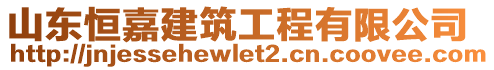 山东恒嘉建筑工程有限公司
http://jnjessehewlet2.cn.coovee.com